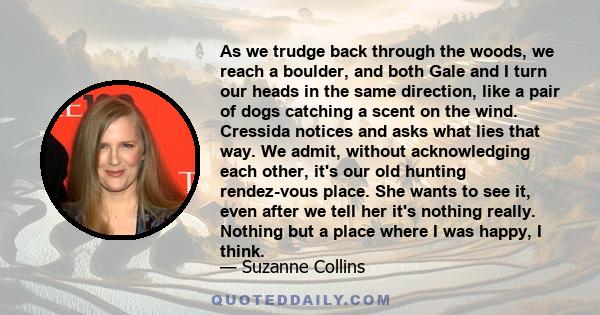 As we trudge back through the woods, we reach a boulder, and both Gale and I turn our heads in the same direction, like a pair of dogs catching a scent on the wind. Cressida notices and asks what lies that way. We admit, without acknowledging each other, it's our old hunting rendez-vous place. She wants to see it, even after we tell her it's nothing really. Nothing but a place where I was happy, I think.

— Suzanne Collins

QUOTEDDAILY.COM